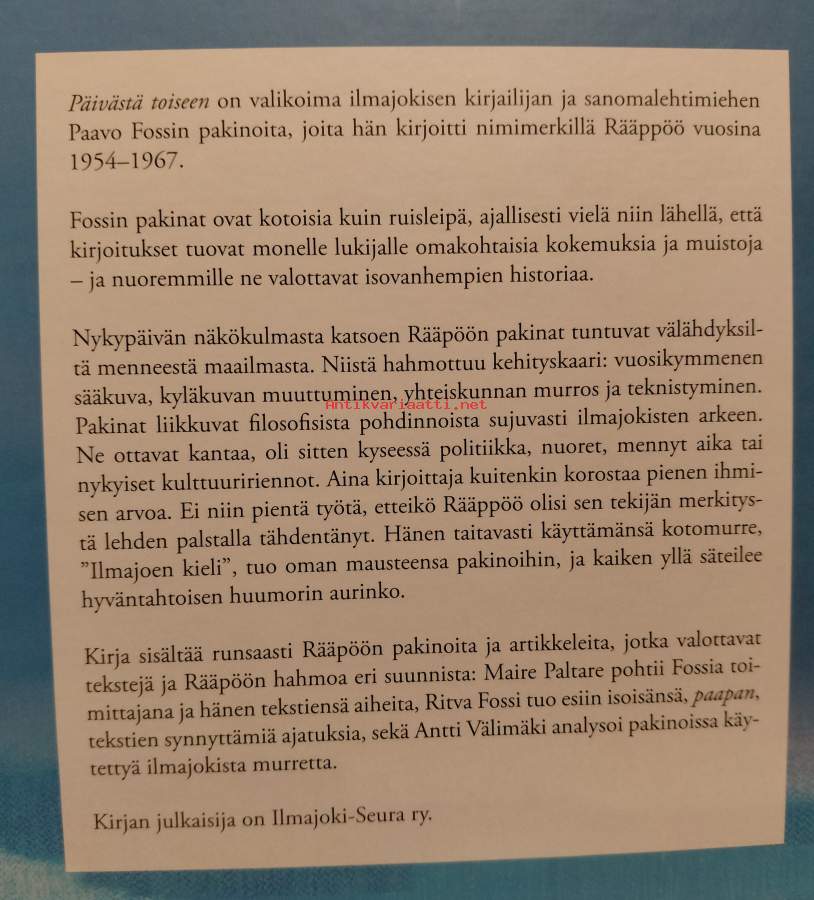 Päivästä toiseen on valikoima ilmajokisen kirjailijan ja sanomalehtimiehen Paavo Fossin pakinoita, joita hän kirjoitti nimimerkillä Rääppöö vuosina 1954–1967.

Fossin pakinat ovat kotoisia kuin ruisleipä, ajallisesti vielä niin lähellä, että kirjoitukset tuovat monelle lukijalle omakohtaisia kokemuksia ja muistoja – ja nuoremmille ne valottavat isovanhempien historiaa.

Nykypäivän näkökulmasta katsoen Rääpöön pakinat tuntuvat välähdyksiltä menneestä maailmasta. Niistä hahmottuu kehityskaari: vuosikymmenen sääkuva, kyläkuvan muuttuminen, yhteiskunnan murros ja teknistyminen. Pakinat liikkuvat filosofisista pohdinnoista sujuvasti ilmajokisten arkeen. Ne ottavat kantaa, oli sitten kyseessä politiikka, nuoret, mennyt aika tai nykyiset kulttuuririennot. Aina kirjoittaja kuitenkin korostaa pienen ihmisen arvoa. Ei niin pientä työtä, etteikö Rääppöö olisi sen tekijän merkitystä lehden palstalla tähdentänyt. Hänen taitavasti käyttämänsä kotomurre, "Ilmajoen kieli", tuo oman mausteensa pakinoihin, ja kaiken yllä säteilee hyväntahtoisen huumorin aurinko.

Kirja sisältää runsaasti Rääpöön pakinoita ja artikkeleita, jotka valottavat tekstejä ja Rääpöön hahmoa eri suunnista: Maire Paltare pohtii Fossia toimittajana ja hänen tekstiensä aiheita, Ritva Fossi tuo esiin isoisänsä, paapan, tekstien synnyttämiä ajatuksia, sekä Antti Välimäki analysoi pakinoissa käytettyä ilmajokista murretta.

Kirjan julkaisija on Ilmajoki-Seura ry.

Antikvariaatti.net